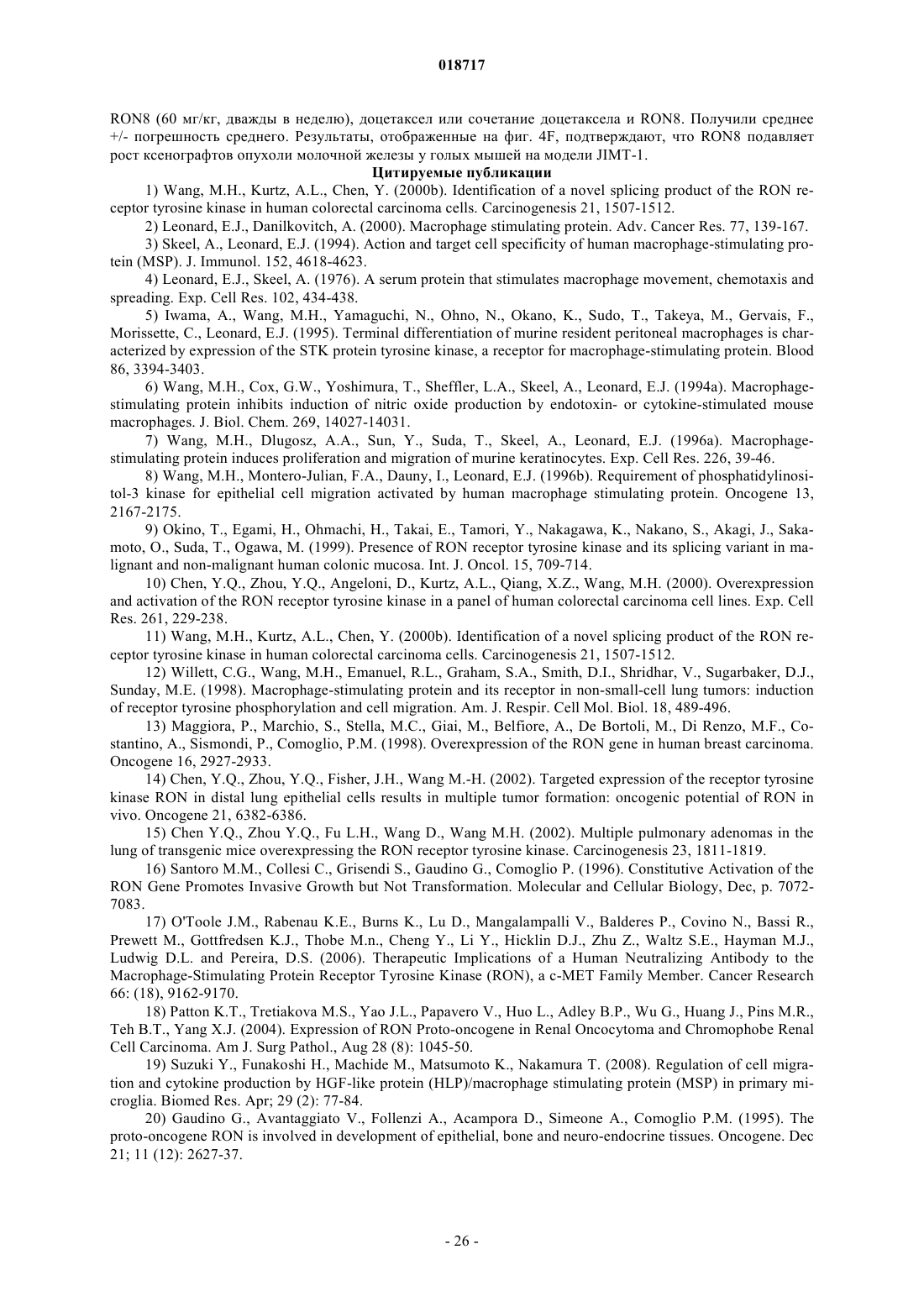 018717

RON8 (60 мг/кг, дважды в неделю), доцетаксел или сочетание доцетаксела и RON8. Получили среднее +/- погрешность среднего. Результаты, отображенные на фиг. 4F, подтверждают, что RON8 подавляет рост ксенографтов опухоли молочной железы у голых мышей на модели JIMT-1.

Цитируемые публикации

1) Wang, M.H., Kurtz, A.L., Chen, Y. (2000b). Identification of a novel splicing product of the RON receptor tyrosine kinase in human colorectal carcinoma cells. Carcinogenesis 21, 1507-1512.

2) Leonard, E.J., Danilkovitch, A. (2000). Macrophage stimulating protein. Adv. Cancer Res. 77, 139-167.

3) Skeel, A., Leonard, E.J. (1994). Action and target cell specificity of human macrophage-stimulating protein (MSP). J. Immunol. 152, 4618-4623.

4) Leonard, E.J., Skeel, A. (1976). A serum protein that stimulates macrophage movement, chemotaxis and spreading. Exp. Cell Res. 102, 434-438.

5) Iwama, A., Wang, M.H., Yamaguchi, N., Ohno, N., Okano, K., Sudo, T., Takeya, M., Gervais, F., Morissette, C., Leonard, E.J. (1995). Terminal differentiation of murine resident peritoneal macrophages is characterized by expression of the STK protein tyrosine kinase, a receptor for macrophage-stimulating protein. Blood 86, 3394-3403.

6) Wang, M.H., Cox, G.W., Yoshimura, T., Sheffler, L.A., Skeel, A., Leonard, E.J. (1994a). Macrophage-stimulating protein inhibits induction of nitric oxide production by endotoxin- or cytokine-stimulated mouse macrophages. J. Biol. Chem. 269, 14027-14031.

7) Wang, M.H., Dlugosz, A.A., Sun, Y., Suda, T., Skeel, A., Leonard, E.J. (1996a). Macrophage-stimulating protein induces proliferation and migration of murine keratinocytes. Exp. Cell Res. 226, 39-46.

8) Wang, M.H., Montero-Julian, F.A., Dauny, I., Leonard, E.J. (1996b). Requirement of phosphatidylinositol-3 kinase for epithelial cell migration activated by human macrophage stimulating protein. Oncogene 13, 2167-2175.

9) Okino, T., Egami, H., Ohmachi, H., Takai, E., Tamori, Y., Nakagawa, K., Nakano, S., Akagi, J., Sakamoto, O., Suda, T., Ogawa, M. (1999). Presence of RON receptor tyrosine kinase and its splicing variant in malignant and non-malignant human colonic mucosa. Int. J. Oncol. 15, 709-714.

10) Chen, Y.Q., Zhou, Y.Q., Angeloni, D., Kurtz, A.L., Qiang, X.Z., Wang, M.H. (2000). Overexpression and activation of the RON receptor tyrosine kinase in a panel of human colorectal carcinoma cell lines. Exp. Cell Res. 261, 229-238.

11) Wang, M.H., Kurtz, A.L., Chen, Y. (2000b). Identification of a novel splicing product of the RON receptor tyrosine kinase in human colorectal carcinoma cells. Carcinogenesis 21, 1507-1512.

12) Willett, C.G., Wang, M.H., Emanuel, R.L., Graham, S.A., Smith, D.I., Shridhar, V., Sugarbaker, D.J., Sunday, M.E. (1998). Macrophage-stimulating protein and its receptor in non-small-cell lung tumors: induction of receptor tyrosine phosphorylation and cell migration. Am. J. Respir. Cell Mol. Biol. 18, 489-496.

13) Maggiora, P., Marchio, S., Stella, M.C., Giai, M., Belfiore, A., De Bortoli, M., Di Renzo, M.F., Costantino, A., Sismondi, P., Comoglio, P.M. (1998). Overexpression of the RON gene in human breast carcinoma. Oncogene 16, 2927-2933.

14) Chen, Y.Q., Zhou, Y.Q., Fisher, J.H., Wang M.-H. (2002). Targeted expression of the receptor tyrosine kinase RON in distal lung epithelial cells results in multiple tumor formation: oncogenic potential of RON in vivo. Oncogene 21, 6382-6386.

15) Chen Y.Q., Zhou Y.Q., Fu L.H., Wang D., Wang M.H. (2002). Multiple pulmonary adenomas in the lung of transgenic mice overexpressing the RON receptor tyrosine kinase. Carcinogenesis 23, 1811-1819.

16) Santoro M.M., Collesi C., Grisendi S., Gaudino G., Comoglio P. (1996). Constitutive Activation of the RON Gene Promotes Invasive Growth but Not Transformation. Molecular and Cellular Biology, Dec, p. 7072-7083.

17) O'Toole J.M., Rabenau K.E., Burns K., Lu D., Mangalampalli V., Balderes P., Covino N., Bassi R., Prewett M., Gottfredsen K.J., Thobe M.n., Cheng Y., Li Y., Hicklin D.J., Zhu Z., Waltz S.E., Hayman M.J., Ludwig D.L. and Pereira, D.S. (2006). Therapeutic Implications of a Human Neutralizing Antibody to the Macrophage-Stimulating Protein Receptor Tyrosine Kinase (RON), a c-MET Family Member. Cancer Research 66: (18), 9162-9170.

18) Patton K.T., Tretiakova M.S., Yao J.L., Papavero V., Huo L., Adley B.P., Wu G., Huang J., Pins M.R., Teh B.T., Yang X.J. (2004). Expression of RON Proto-oncogene in Renal Oncocytoma and Chromophobe Renal Cell Carcinoma. Am J. Surg Pathol., Aug 28 (8): 1045-50.

19) Suzuki Y., Funakoshi H., Machide M., Matsumoto K., Nakamura T. (2008). Regulation of cell migration and cytokine production by HGF-like protein (HLP)/macrophage stimulating protein (MSP) in primary microglia. Biomed Res. Apr; 29 (2): 77-84.

20) Gaudino G., Avantaggiato V., Follenzi A., Acampora D., Simeone A., Comoglio P.M. (1995). The proto-oncogene RON is involved in development of epithelial, bone and neuro-endocrine tissues. Oncogene. Dec 21; 11 (12): 2627-37.

- 26 -